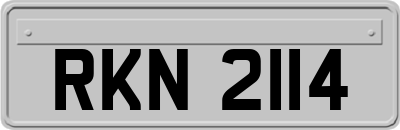 RKN 2114